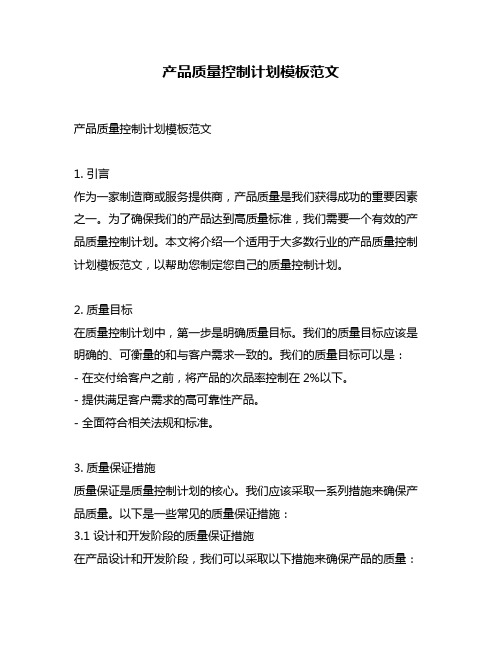 产品质量控制计划模板范文

产品质量控制计划模板范文

1. 引言
作为一家制造商或服务提供商，产品质量是我们获得成功的重要因素之一。为了确保我们的产品达到高质量标准，我们需要一个有效的产品质量控制计划。本文将介绍一个适用于大多数行业的产品质量控制计划模板范文，以帮助您制定您自己的质量控制计划。

2. 质量目标
在质量控制计划中，第一步是明确质量目标。我们的质量目标应该是明确的、可衡量的和与客户需求一致的。我们的质量目标可以是：
- 在交付给客户之前，将产品的次品率控制在 2%以下。
- 提供满足客户需求的高可靠性产品。
- 全面符合相关法规和标准。

3. 质量保证措施
质量保证是质量控制计划的核心。我们应该采取一系列措施来确保产品质量。以下是一些常见的质量保证措施：
3.1 设计和开发阶段的质量保证措施
在产品设计和开发阶段，我们可以采取以下措施来确保产品的质量：